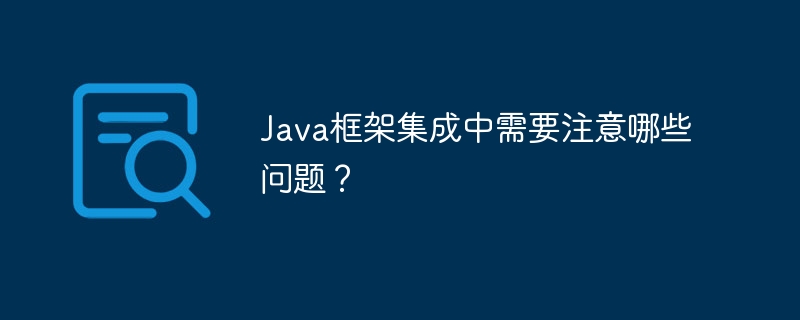 Java框架集成中需要注意哪些问题？